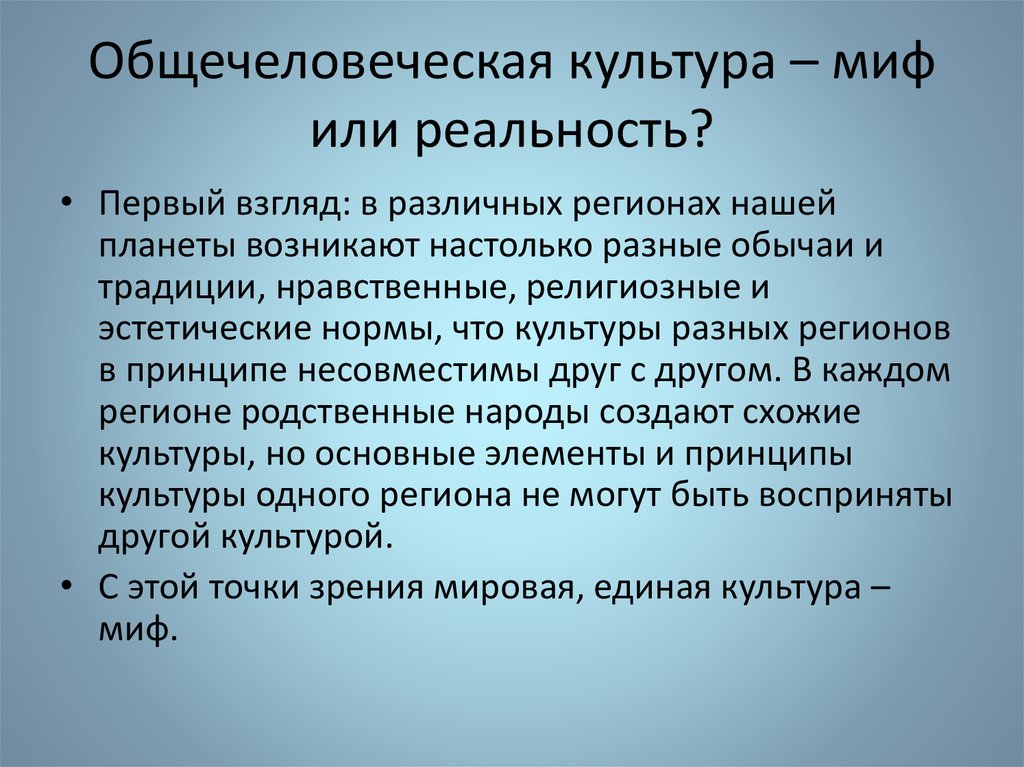 Общечеловеческая культура – миф или реальность?

• Первый взгляд: в различных регионах нашей планеты возникают настолько разные обычаи и традиции, нравственные, религиозные и эстетические нормы, что культуры разных регионов в принципе несовместимы друг с другом. В каждом регионе родственные народы создают схожие культуры, но основные элементы и принципы культуры одного региона не могут быть восприняты другой культурой.

• С этой точки зрения мировая, единая культура – миф.